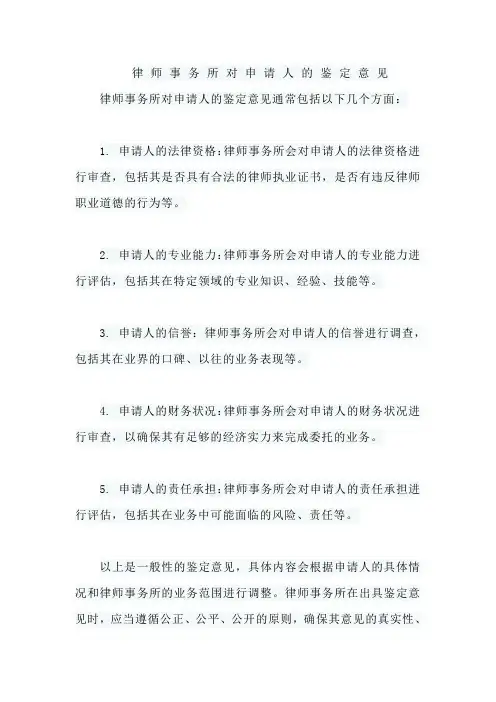 律师事务所对申请人的鉴定意见

律师事务所对申请人的鉴定意见通常包括以下几个方面：

1. 申请人的法律资格：律师事务所会对申请人的法律资格进行审查，包括其是否具有合法的律师执业证书，是否有违反律师职业道德的行为等。

2. 申请人的专业能力：律师事务所会对申请人的专业能力进行评估，包括其在特定领域的专业知识、经验、技能等。

3. 申请人的信誉：律师事务所会对申请人的信誉进行调查，包括其在业界的口碑、以往的业务表现等。

4. 申请人的财务状况：律师事务所会对申请人的财务状况进行审查，以确保其有足够的经济实力来完成委托的业务。

5. 申请人的责任承担：律师事务所会对申请人的责任承担进行评估，包括其在业务中可能面临的风险、责任等。

以上是一般性的鉴定意见，具体内容会根据申请人的具体情况和律师事务所的业务范围进行调整。律师事务所在出具鉴定意见时，应当遵循公正、公平、公开的原则，确保其意见的真实性、